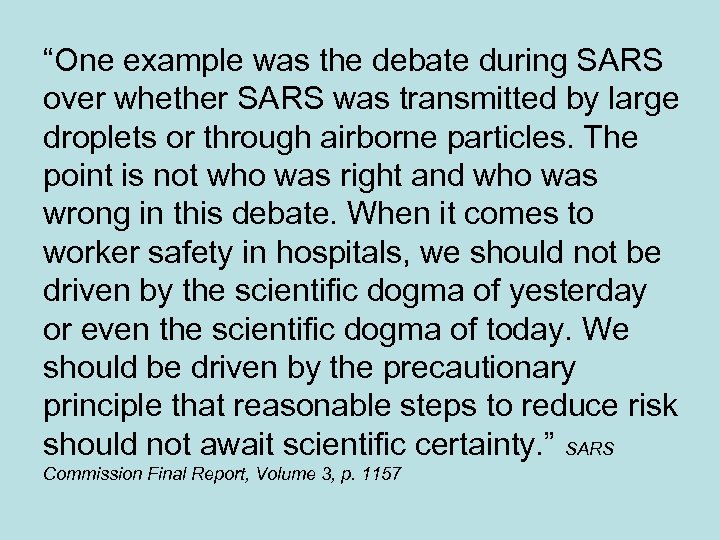 "One example was the debate during SARS over whether SARS was transmitted by large droplets or through airborne particles. The point is not who was right and who was wrong in this debate. When it comes to worker safety in hospitals, we should not be driven by the scientific dogma of yesterday or even the scientific dogma of today. We should be driven by the precautionary principle that reasonable steps to reduce risk should not await scientific certainty." SARS Commission Final Report, Volume 3, p. 1157